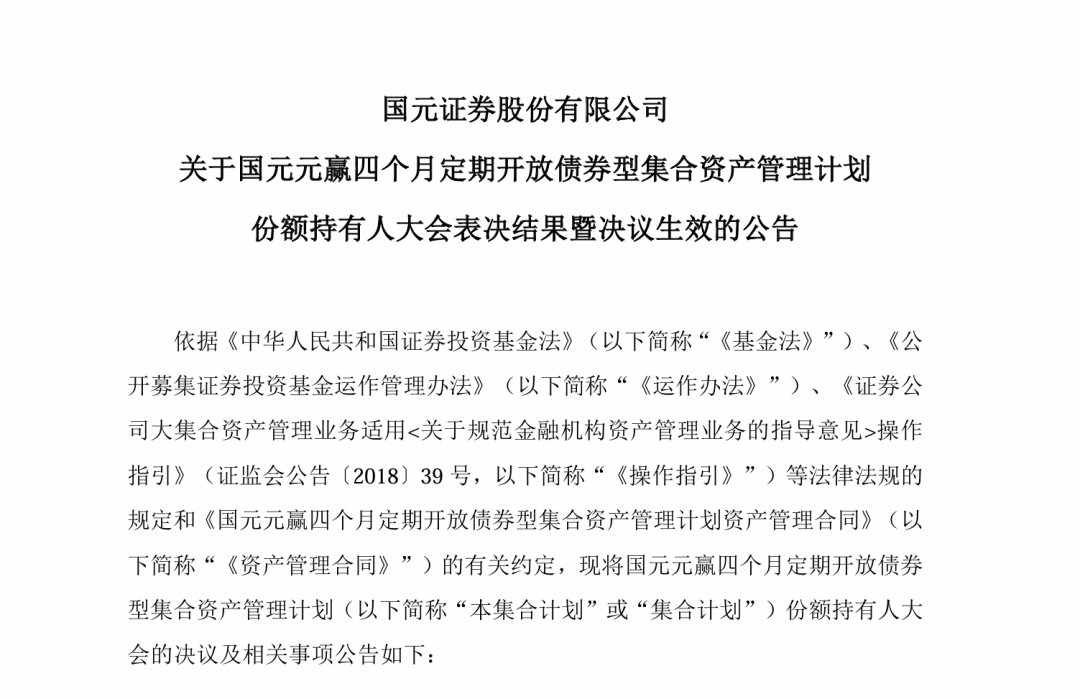 国元证券股份有限公司

关于国元元赢四个月定期开放债券型集合资产管理计划

份额持有人大会表决结果暨决议生效的公告

依据《中华人民共和国证券投资基金法》（以下简称“《基金法》”）、《公开募集证券投资基金运作管理办法》（以下简称“《运作办法》”）、《证券公司大集合资产管理业务适用<关于规范金融机构资产管理业务的指导意见>操作指引》（证监会公告〔2018〕39 号，以下简称“《操作指引》”）等法律法规的规定和《国元元赢四个月定期开放债券型集合资产管理计划资产管理合同》（以下简称“《资产管理合同》”）的有关约定，现将国元元赢四个月定期开放债券型集合资产管理计划（以下简称“本集合计划”或“集合计划”）份额持有人大会的决议及相关事项公告如下：